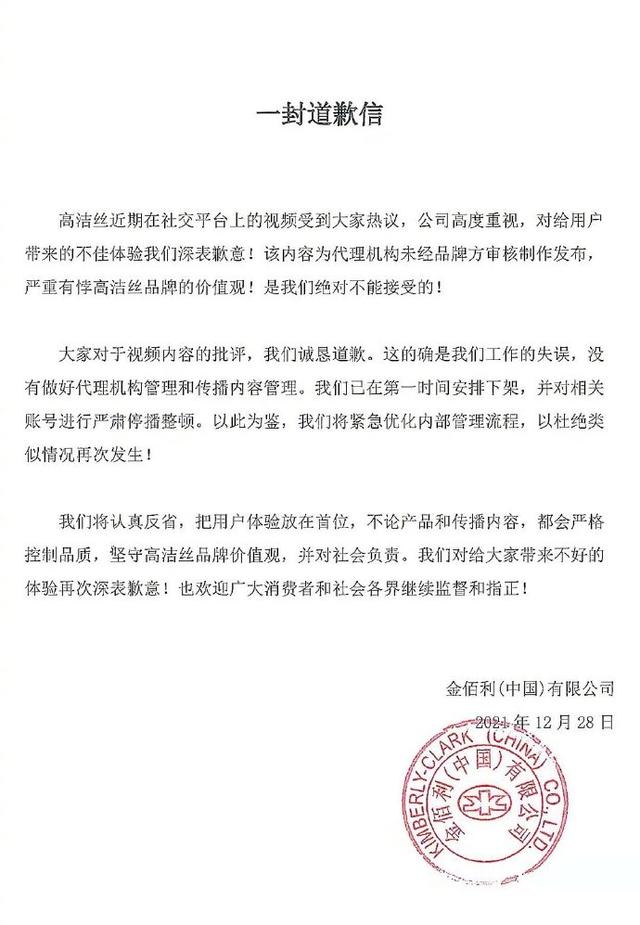 一封道歉信

高洁丝近期在社交平台上的视频受到大家热议，公司高度重视，对给用户带来的不佳体验我们深表歉意！该内容为代理机构未经品牌方审核制作发布，严重有悖高洁丝品牌的价值观！是我们绝对不能接受的！

大家对于视频内容的批评，我们诚恳道歉。这的确是我们工作的失误，没有做好代理机构管理和传播内容管理。我们已在第一时间安排下架，并对相关账号进行严肃停播整顿。以此为鉴，我们将紧急优化内部管理流程，以杜绝类似情况再次发生！

我们将认真反省，把用户体验放在首位，不论产品和传播内容，都会严格控制品质，坚守高洁丝品牌价值观，并对社会负责。我们对给大家带来不好的体验再次深表歉意！也欢迎广大消费者和社会各界继续监督和指正！

金佰利(中国)有限公司
2021年12月28日

KIMBERLY-CLARK (CHINA) CO., LTD.
金佰利(中国)有限公司